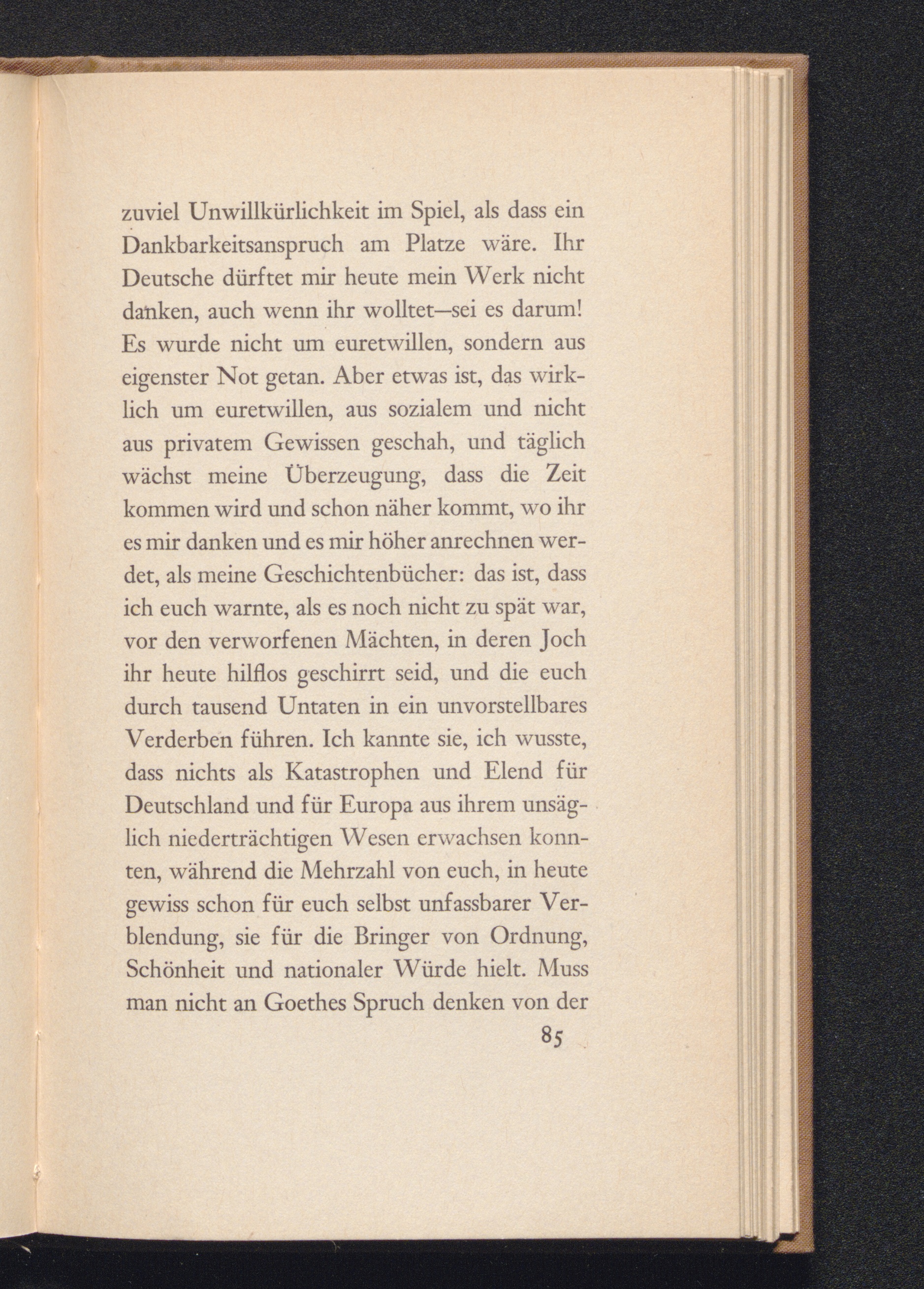 zuviel Unwillkürlichkeit im Spiel, als dass ein Dankbarkeitsanspruch am Platze wäre. Ihr Deutsche dürftet mir heute mein Werk nicht danken, auch wenn ihr wolltet—sei es darum! Es wurde nicht um euretwillen, sondern aus eigenster Not getan. Aber etwas ist, das wirklich um euretwillen, aus sozialem und nicht aus privatem Gewissen geschah, und täglich wächst meine Überzeugung, dass die Zeit kommen wird und schon näher kommt, wo ihr es mir danken und es mir höher anrechnen werdet, als meine Geschichtenbücher: das ist, dass ich euch warnte, als es noch nicht zu spät war, vor den verworfenen Mächten, in deren Joch ihr heute hilflos geschirrt seid, und die euch durch tausend Untaten in ein unvorstellbares Verderben führen. Ich kannte sie, ich wusste, dass nichts als Katastrophen und Elend für Deutschland und für Europa aus ihrem unsäglich niederträchtigen Wesen erwachsen konnten, während die Mehrzahl von euch, in heute gewiss schon für euch selbst unfassbarer Verblendung, sie für die Bringer von Ordnung, Schönheit und nationaler Würde hielt. Muss man nicht an Goethes Spruch denken von der

85